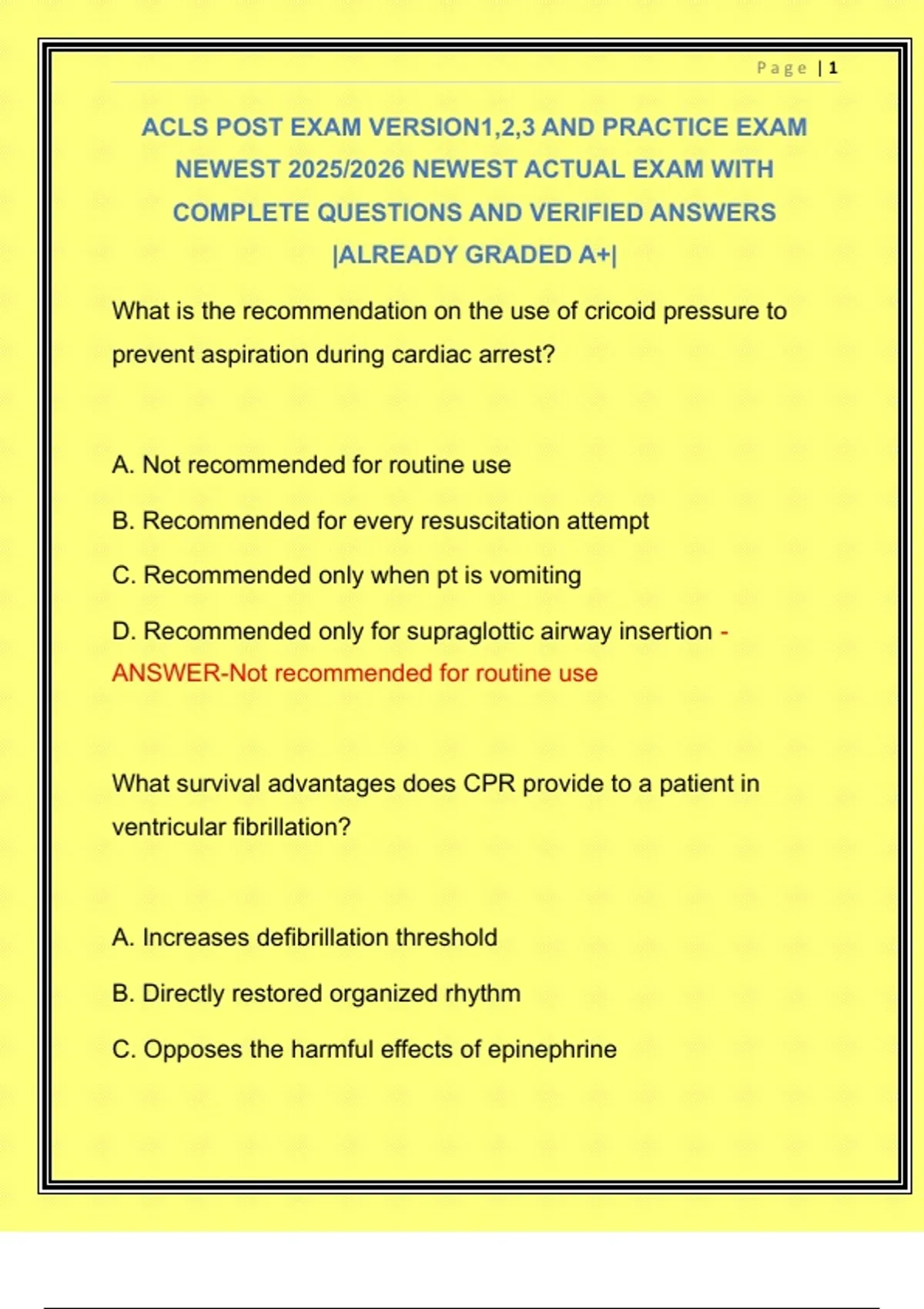 Page | 1

ACLS POST EXAM VERSION1,2,3 AND PRACTICE EXAM NEWEST 2025/2026 NEWEST ACTUAL EXAM WITH COMPLETE QUESTIONS AND VERIFIED ANSWERS |ALREADY GRADED A+|

What is the recommendation on the use of cricoid pressure to prevent aspiration during cardiac arrest?

A. Not recommended for routine use

B. Recommended for every resuscitation attempt

C. Recommended only when pt is vomiting

D. Recommended only for supraglottic airway insertion - ANSWER-Not recommended for routine use

What survival advantages does CPR provide to a patient in ventricular fibrillation?

A. Increases defibrillation threshold

B. Directly restored organized rhythm

C. Opposes the harmful effects of epinephrine